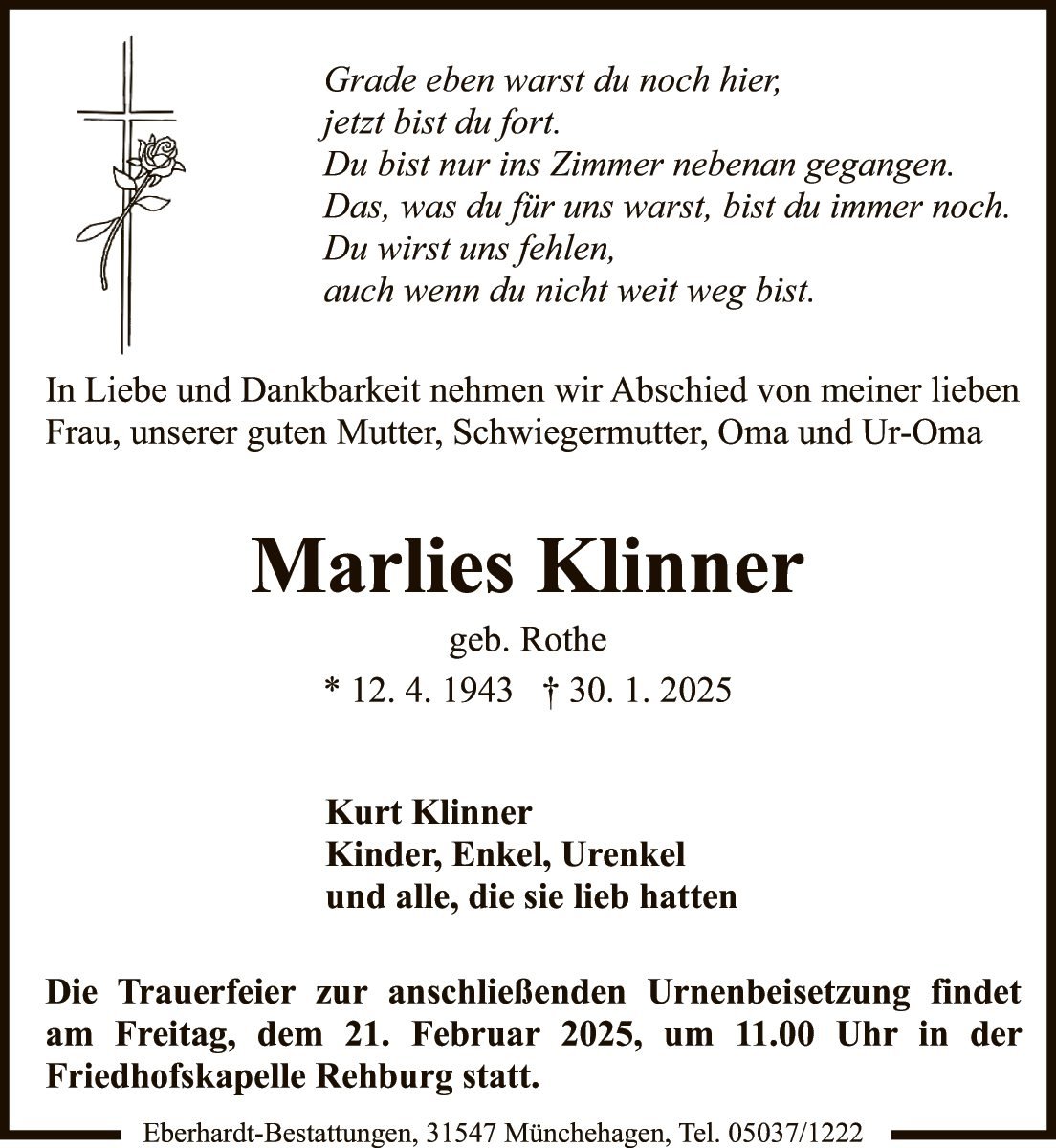 Grade eben warst du noch hier,
jetzt bist du fort.
Du bist nur ins Zimmer nebenan gegangen.
Das, was du für uns warst, bist du immer noch.
Du wirst uns fehlen,
auch wenn du nicht weit weg bist.

In Liebe und Dankbarkeit nehmen wir Abschied von meiner lieben Frau, unserer guten Mutter, Schwiegermutter, Oma und Ur-Oma

Marlies Klinner

geb. Rothe

* 12. 4. 1943 † 30. 1. 2025

Kurt Klinner
Kinder, Enkel, Urenkel
und alle, die sie lieb hatten

Die Trauerfeier zur anschließenden Urnenbeisetzung findet am Freitag, dem 21. Februar 2025, um 11.00 Uhr in der Friedhofskapelle Rehburg statt.

Eberhardt-Bestattungen, 31547 Münchehagen, Tel. 05037/1222